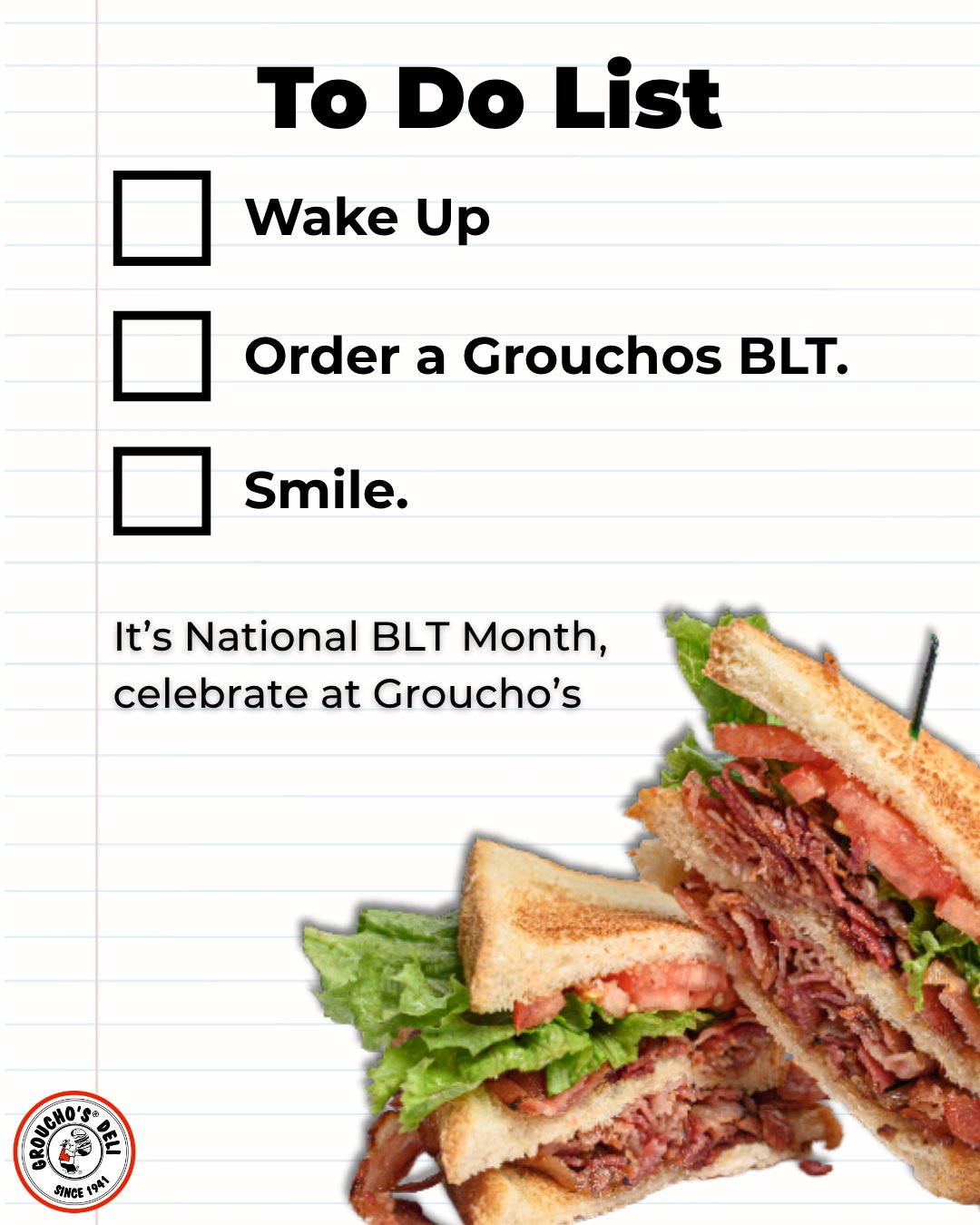 To Do List

☐ Wake Up

☐ Order a Grouchos BLT.

☐ Smile.

It's National BLT Month, celebrate at Groucho's

GROUCHO'S® DELI
SINCE 1941